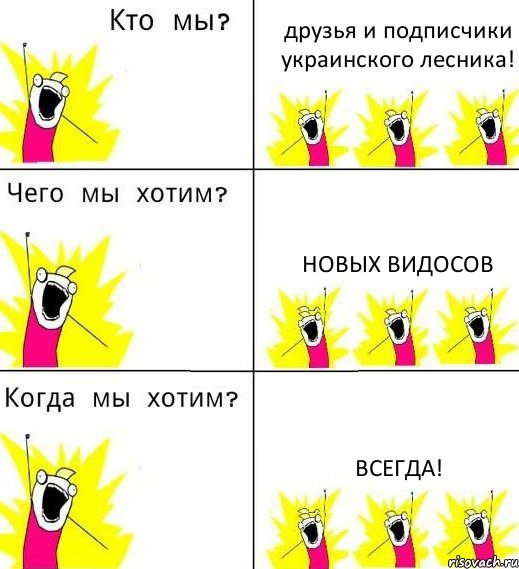 Кто мы?

друзья и подписчики украинского лесника!

Чего мы хотим?

НОВЫХ ВИДОСОВ

Когда мы хотим?

ВСЕГДА!

risovach.ru